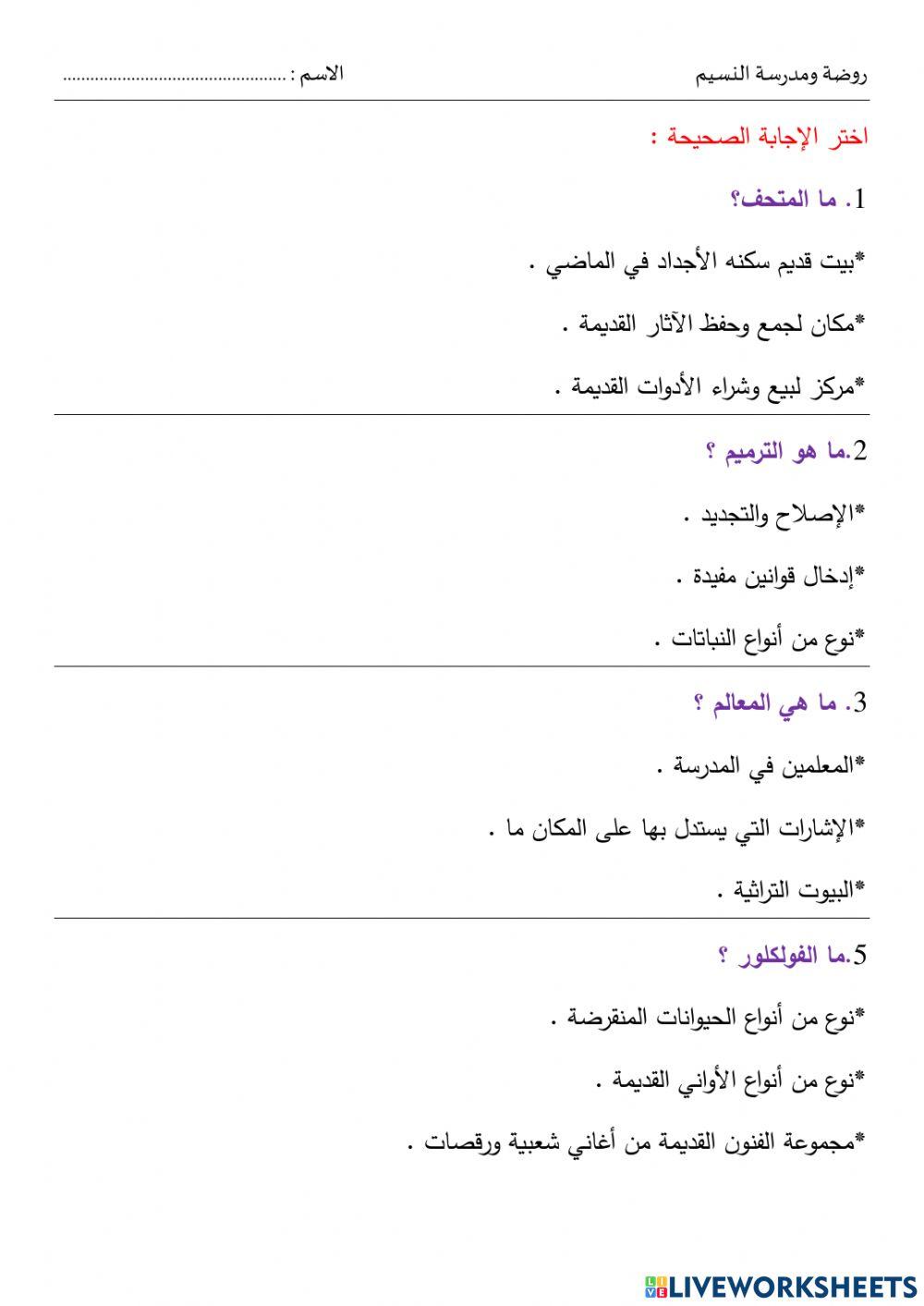 روضة ومدرسة النسيم

الاسم : ................................................

اختر الإجابة الصحيحة :

1. ما المتحف؟

*بيت قديم سكنه الأجداد في الماضي .

*مكان لجمع وحفظ الآثار القديمة .

*مركز لبيع وشراء الأدوات القديمة .

2.ما هو الترميم ؟

*الإصلاح والتجديد .

*إدخال قوانين مفيدة .

*نوع من أنواع النباتات .

3. ما هي المعالم ؟

*المعلمين في المدرسة .

*الإشارات التي يستدل بها على المكان ما .

*البيوت التراثية .

5.ما الفولكلور ؟

*نوع من أنواع الحيوانات المنقرضة .

*نوع من أنواع الأواني القديمة .

*مجموعة الفنون القديمة من أغاني شعبية ورقصات .

LIVEWORKSHEETS